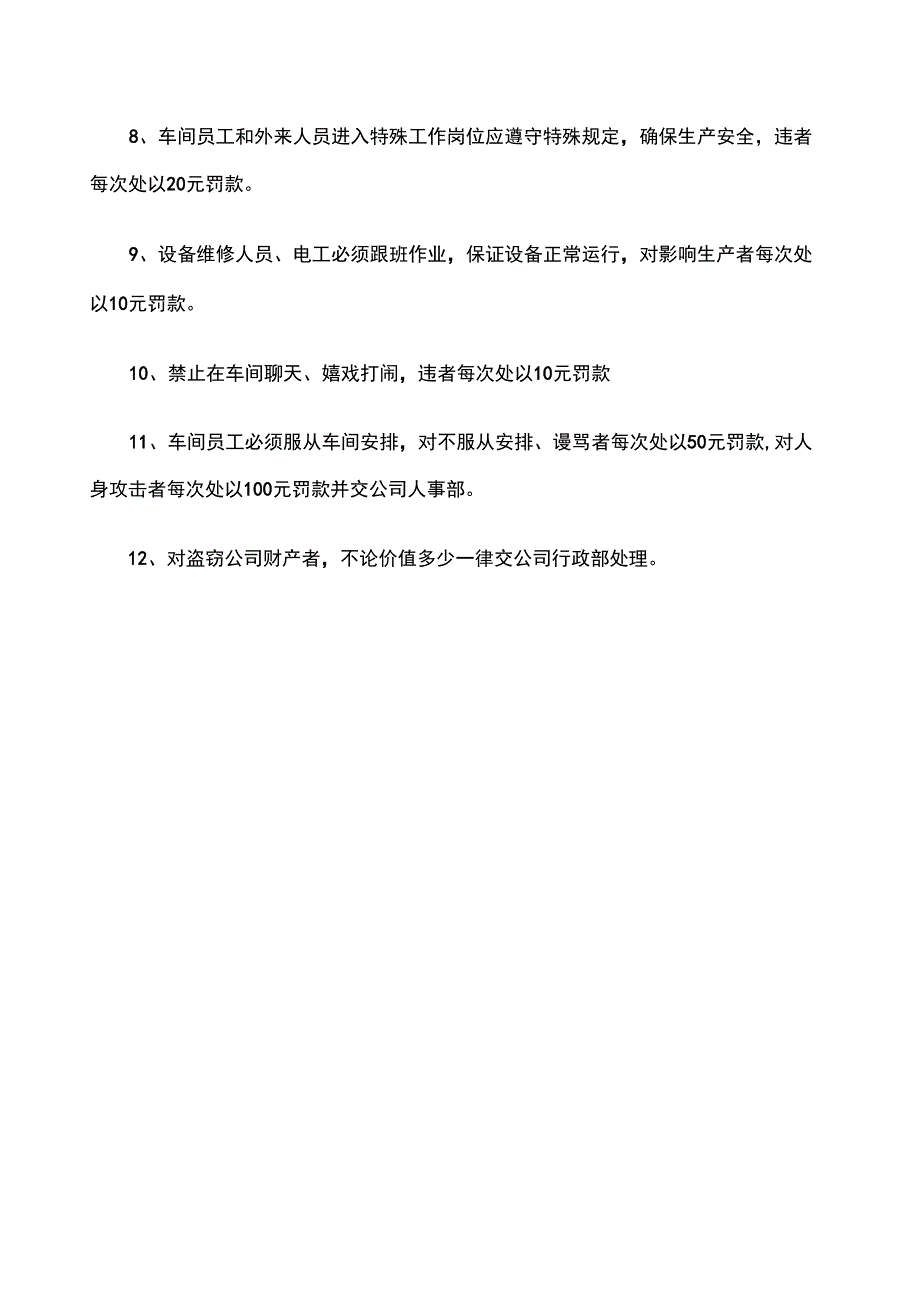 8、车间员工和外来人员进入特殊工作岗位应遵守特殊规定，确保生产安全，违者每次处以20元罚款。

9、设备维修人员、电工必须跟班作业，保证设备正常运行，对影响生产者每次处以10元罚款。

10、禁止在车间聊天、嬉戏打闹，违者每次处以10元罚款

11、车间员工必须服从车间安排，对不服从安排、谩骂者每次处以50元罚款,对人身攻击者每次处以100元罚款并交公司人事部。

12、对盗窃公司财产者，不论价值多少一律交公司行政部处理。